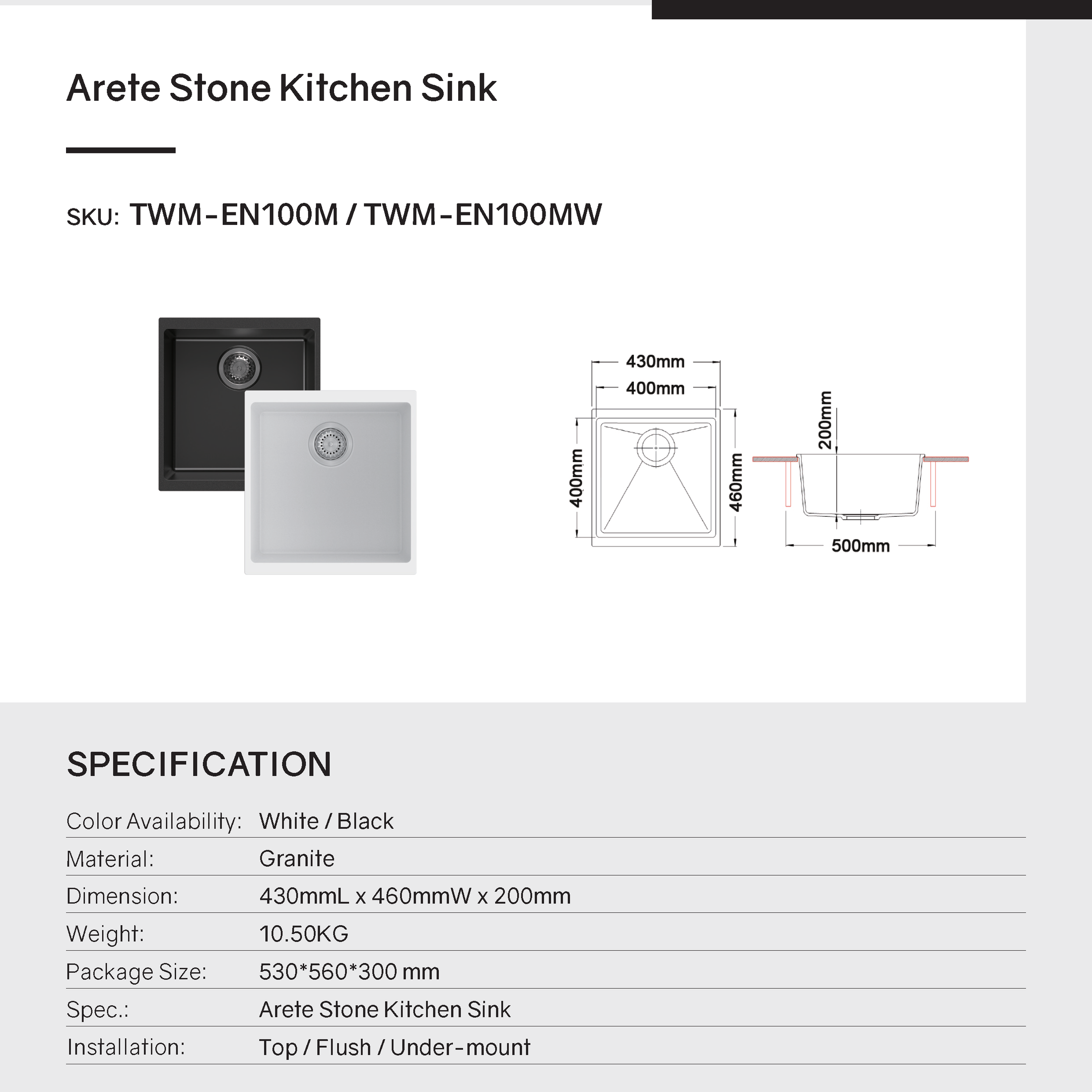 Arete Stone Kitchen Sink

SKU: TWM-EN100M / TWM-EN100MW

430mm
400mm
400mm
460mm
200mm
500mm

SPECIFICATION

Color Availability: White / Black
Material: Granite
Dimension: 430mmL x 460mmW x 200mm
Weight: 10.50KG
Package Size: 530*560*300 mm
Spec.: Arete Stone Kitchen Sink
Installation: Top / Flush / Under-mount